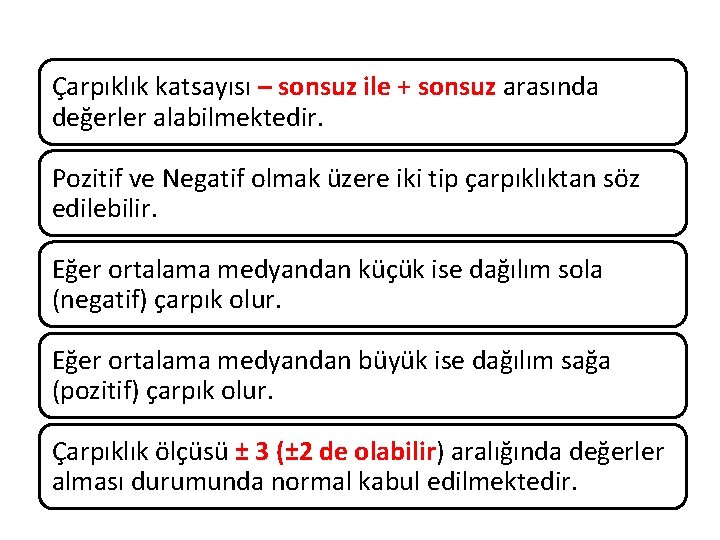 Çarpıklık katsayısı – sonsuz ile + sonsuz arasında değerler alabilmektedir.

Pozitif ve Negatif olmak üzere iki tip çarpıklıktan söz edilebilir.

Eğer ortalama medyandan küçük ise dağılım sola (negatif) çarpık olur.

Eğer ortalama medyandan büyük ise dağılım sağa (pozitif) çarpık olur.

Çarpıklık ölçüsü ± 3 (±2 de olabilir) aralığında değerler alması durumunda normal kabul edilmektedir.